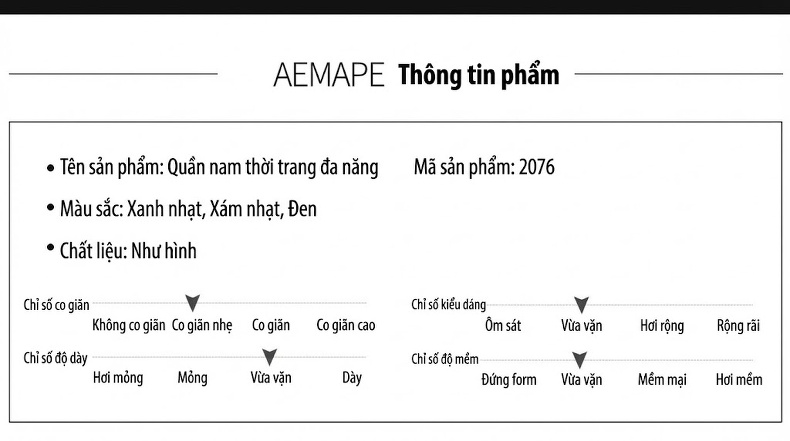 AEMAPE Thông tin phẩm

• Tên sản phẩm: Quần nam thời trang đa năng  Mã sản phẩm: 2076

• Màu sắc: Xanh nhạt, Xám nhạt, Đen

• Chất liệu: Như hình

Chỉ số co giãn
Không co giãn  Co giãn nhẹ  Co giãn  Co giãn cao

Chỉ số độ dày
Hơi mỏng  Mỏng  Vừa vặn  Dày

Chỉ số kiểu dáng
Ôm sát  Vừa vặn  Hơi rộng  Rộng rãi

Chỉ số độ mềm
Đứng form  Vừa vặn  Mềm mại  Hơi mềm